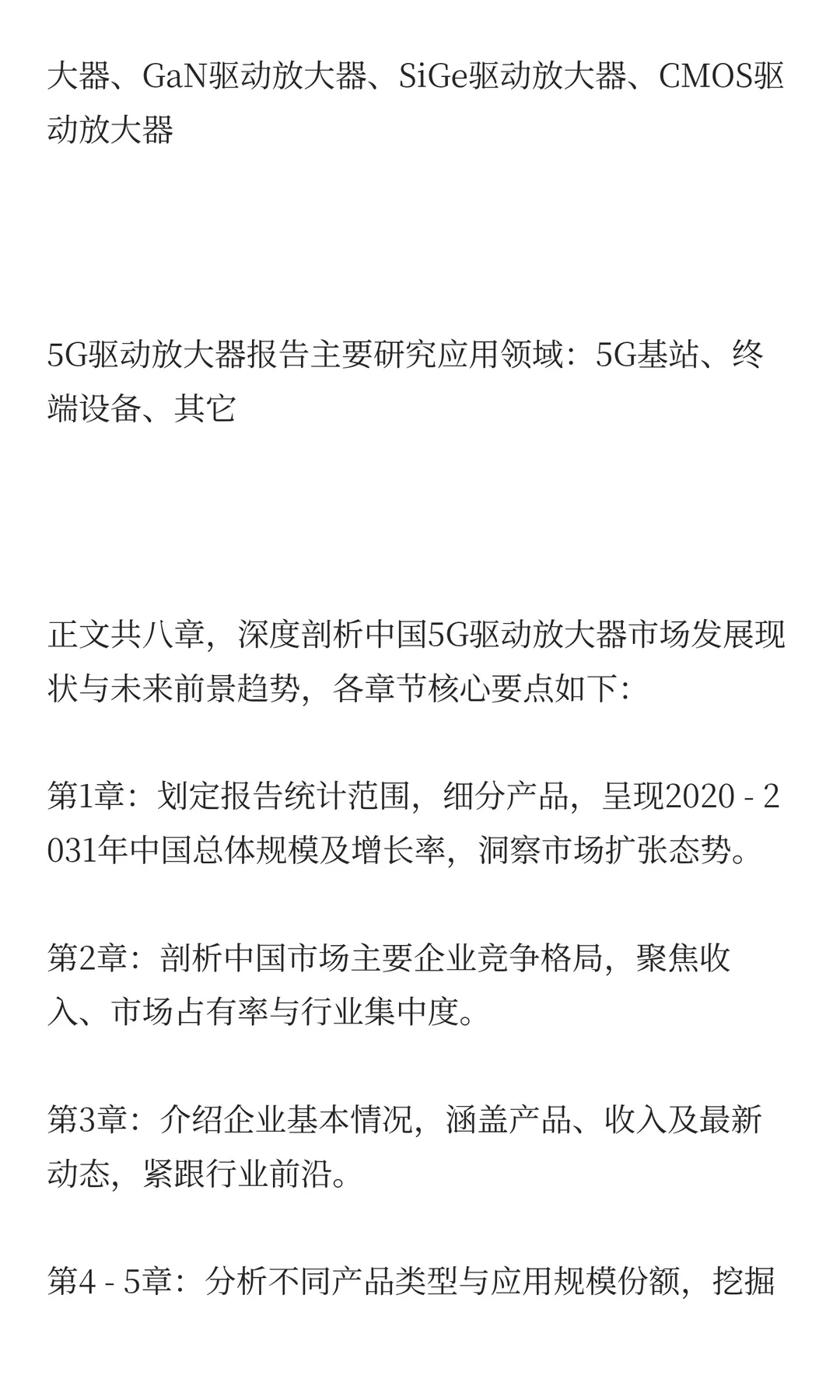 大器、GaN驱动放大器、SiGe驱动放大器、CMOS驱动放大器

5G驱动放大器报告主要研究应用领域：5G基站、终端设备、其它

正文共八章，深度剖析中国5G驱动放大器市场发展现状与未来前景趋势，各章节核心要点如下：

第1章：划定报告统计范围，细分产品，呈现2020 - 2031年中国总体规模及增长率，洞察市场扩张态势。

第2章：剖析中国市场主要企业竞争格局，聚焦收入、市场占有率与行业集中度。

第3章：介绍企业基本情况，涵盖产品、收入及最新动态，紧跟行业前沿。

第4 - 5章：分析不同产品类型与应用规模份额，挖掘